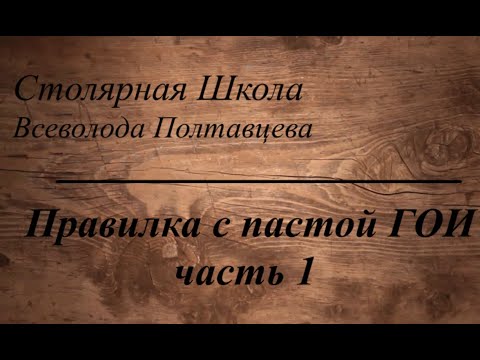 Столярная Школа
Всеволода Полтавцева

Правилка с пастой ГОИ
часть 1